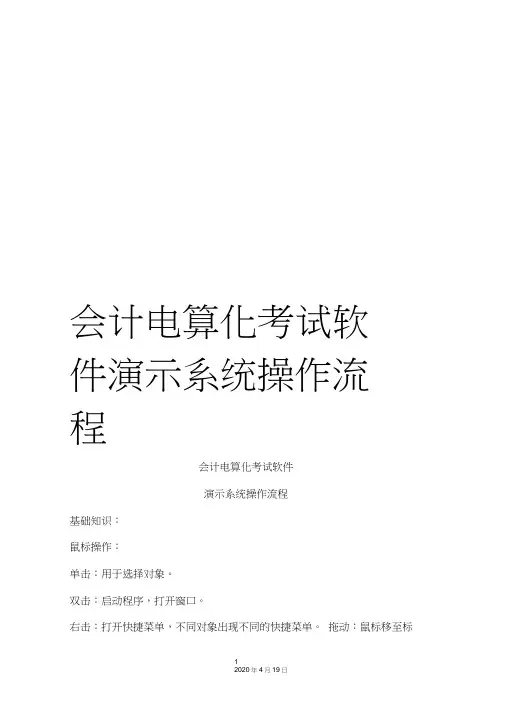 会计电算化考试软件演示系统操作流程

会计电算化考试软件

演示系统操作流程

基础知识：

鼠标操作：

单击：用于选择对象。

双击：启动程序，打开窗口。

右击：打开快捷菜单，不同对象出现不同的快捷菜单。 拖动：鼠标移至标

1
2020年4月19日